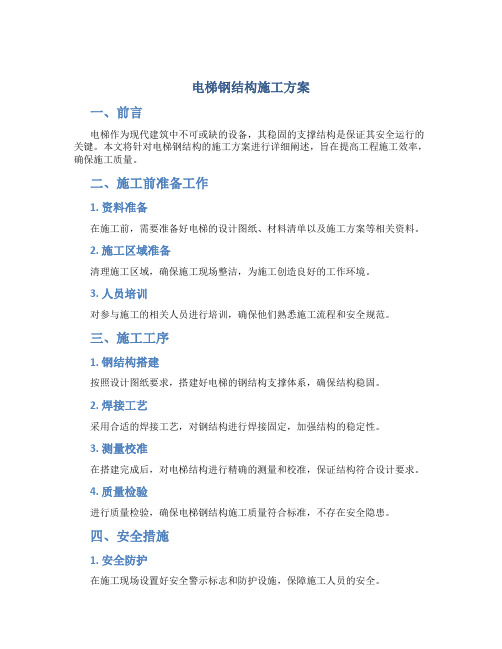 电梯钢结构施工方案

一、前言

电梯作为现代建筑中不可或缺的设备，其稳固的支撑结构是保证其安全运行的关键。本文将针对电梯钢结构的施工方案进行详细阐述，旨在提高工程施工效率，确保施工质量。

二、施工前准备工作

1. 资料准备

在施工前，需要准备好电梯的设计图纸、材料清单以及施工方案等相关资料。

2. 施工区域准备

清理施工区域，确保施工现场整洁，为施工创造良好的工作环境。

3. 人员培训

对参与施工的相关人员进行培训，确保他们熟悉施工流程和安全规范。

三、施工工序

1. 钢结构搭建

按照设计图纸要求，搭建好电梯的钢结构支撑体系，确保结构稳固。

2. 焊接工艺

采用合适的焊接工艺，对钢结构进行焊接固定，加强结构的稳定性。

3. 测量校准

在搭建完成后，对电梯结构进行精确的测量和校准，保证结构符合设计要求。

4. 质量检验

进行质量检验，确保电梯钢结构施工质量符合标准，不存在安全隐患。

四、安全措施

1. 安全防护

在施工现场设置好安全警示标志和防护设施，保障施工人员的安全。